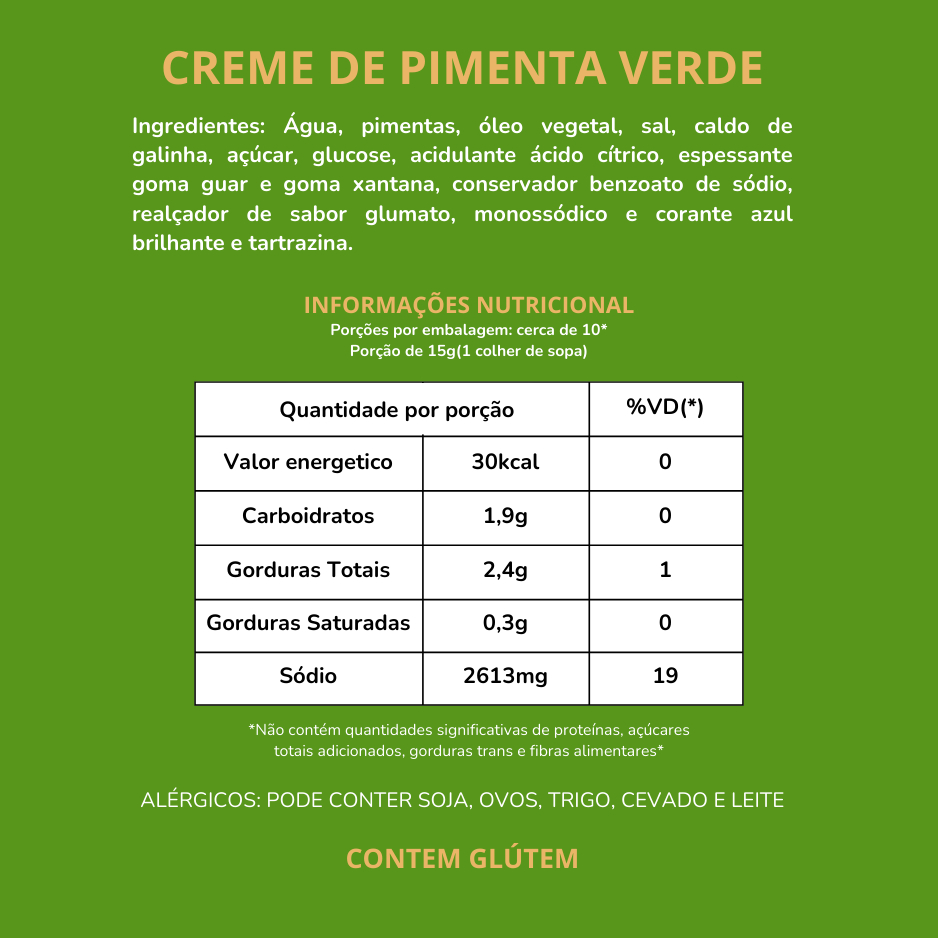 CREME DE PIMENTA VERDE

Ingredientes: Água, pimentas, óleo vegetal, sal, caldo de galinha, açúcar, glucose, acidulante ácido cítrico, espessante goma guar e goma xantana, conservador benzoato de sódio, realçador de sabor glumato, monossódico e corante azul brilhante e tartrazina.

INFORMAÇÕES NUTRICIONAL
Porções por embalagem: cerca de 10*
Porção de 15g(1 colher de sopa)

| Quantidade por porção | | %VD(*) |
|---|---|---|
| Valor energetico | 30kcal | 0 |
| Carboidratos | 1,9g | 0 |
| Gorduras Totais | 2,4g | 1 |
| Gorduras Saturadas | 0,3g | 0 |
| Sódio | 2613mg | 19 |

*Não contém quantidades significativas de proteínas, açúcares totais adicionados, gorduras trans e fibras alimentares*

ALÉRGICOS: PODE CONTER SOJA, OVOS, TRIGO, CEVADO E LEITE

CONTEM GLÚTEM